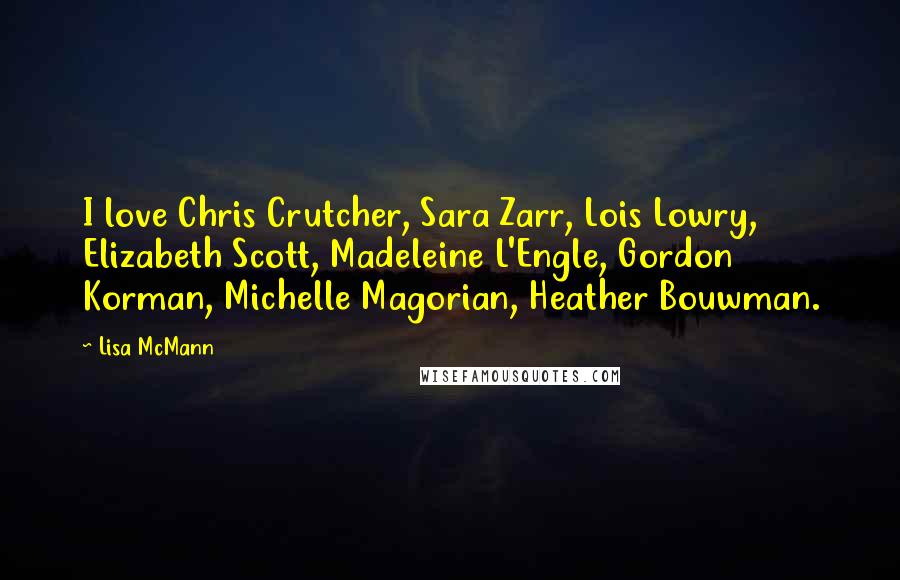 I love Chris Crutcher, Sara Zarr, Lois Lowry, Elizabeth Scott, Madeleine L'Engle, Gordon Korman, Michelle Magorian, Heather Bouwman.

~ Lisa McMann

WISEFAMOUSQUOTES.COM